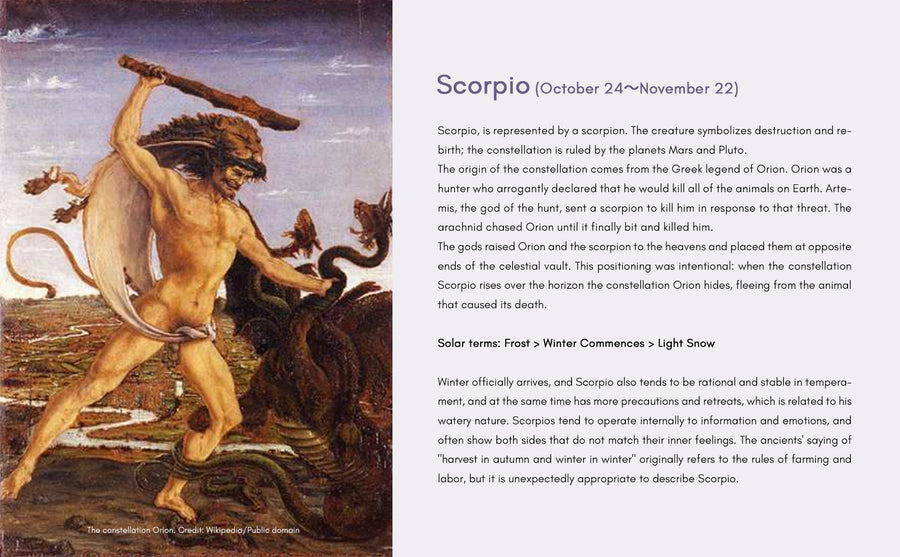 The constellation Orion. Credit: Wikipedia/Public domain

Scorpio (October 24~November 22)

Scorpio, is represented by a scorpion. The creature symbolizes destruction and rebirth; the constellation is ruled by the planets Mars and Pluto.
The origin of the constellation comes from the Greek legend of Orion. Orion was a hunter who arrogantly declared that he would kill all of the animals on Earth. Artemis, the god of the hunt, sent a scorpion to kill him in response to that threat. The arachnid chased Orion until it finally bit and killed him.
The gods raised Orion and the scorpion to the heavens and placed them at opposite ends of the celestial vault. This positioning was intentional: when the constellation Scorpio rises over the horizon the constellation Orion hides, fleeing from the animal that caused its death.

Solar terms: Frost > Winter Commences > Light Snow

Winter officially arrives, and Scorpio also tends to be rational and stable in temperament, and at the same time has more precautions and retreats, which is related to his watery nature. Scorpios tend to operate internally to information and emotions, and often show both sides that do not match their inner feelings. The ancients' saying of "harvest in autumn and winter in winter" originally refers to the rules of farming and labor, but it is unexpectedly appropriate to describe Scorpio.